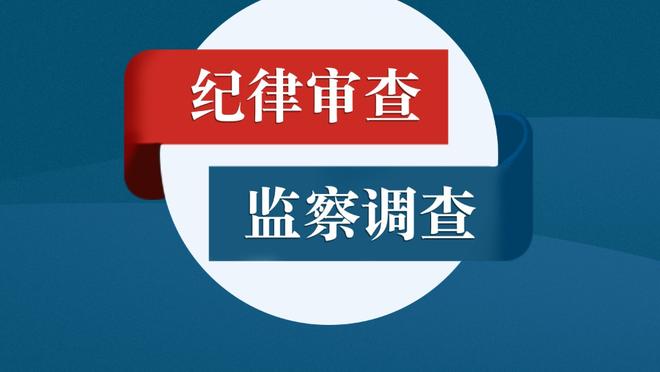 纪律审查

监察调查